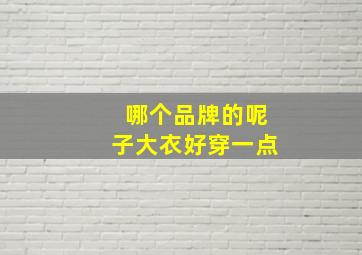 哪个品牌的呢子大衣好穿一点